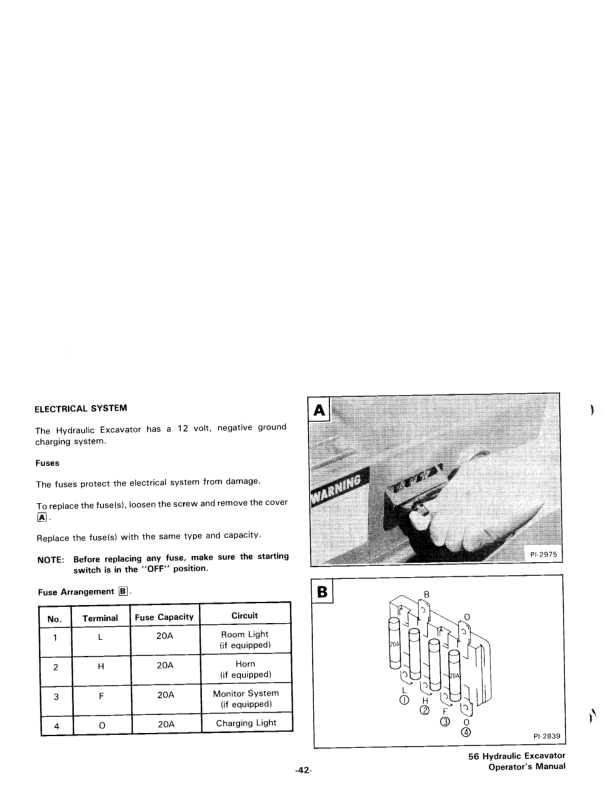 ELECTRICAL SYSTEM

The Hydraulic Excavator has a 12 volt, negative ground charging system.

Fuses

The fuses protect the electrical system from damage.

To replace the fuse(s), loosen the screw and remove the cover A.

Replace the fuse(s) with the same type and capacity.

NOTE: Before replacing any fuse, make sure the starting switch is in the "OFF" position.

Fuse Arrangement B.

| No. | Terminal | Fuse Capacity | Circuit |
|---|---|---|---|
| 1 | L | 20A | Room Light (if equipped) |
| 2 | H | 20A | Horn (if equipped) |
| 3 | F | 20A | Monitor System (if equipped) |
| 4 | O | 20A | Charging Light |

A

WARNING

PI-2975

B

B

O

20A

20A

L
①
H
②
F
③
O
④

PI-2839

-42-

56 Hydraulic Excavator
Operator's Manual